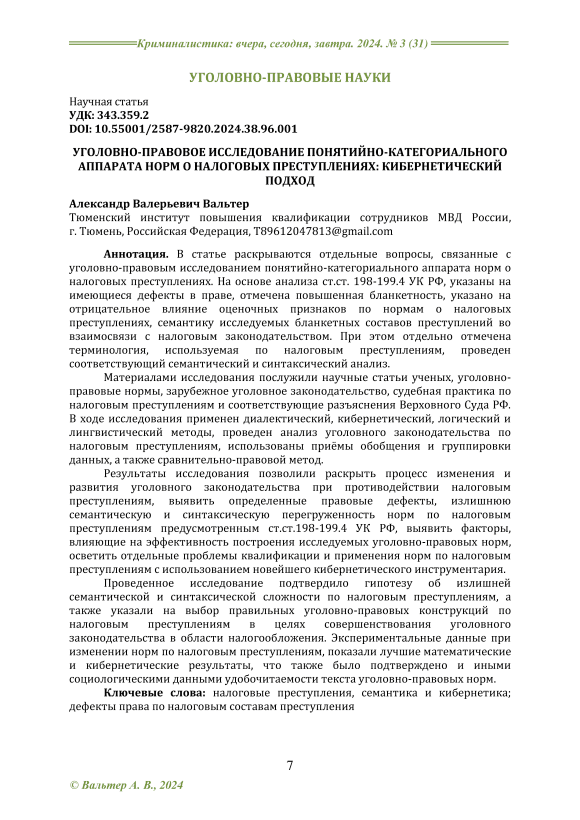 Криминалистика: вчера, сегодня, завтра. 2024. № 3 (31)

УГОЛОВНО-ПРАВОВЫЕ НАУКИ

Научная статья
УДК: 343.359.2
DOI: 10.55001/2587-9820.2024.38.96.001

УГОЛОВНО-ПРАВОВОЕ ИССЛЕДОВАНИЕ ПОНЯТИЙНО-КАТЕГОРИАЛЬНОГО АППАРАТА НОРМ О НАЛОГОВЫХ ПРЕСТУПЛЕНИЯХ: КИБЕРНЕТИЧЕСКИЙ ПОДХОД

Александр Валерьевич Вальтер
Тюменский институт повышения квалификации сотрудников МВД России, г. Тюмень, Российская Федерация, T89612047813@gmail.com

Аннотация. В статье раскрываются отдельные вопросы, связанные с уголовно-правовым исследованием понятийно-категориального аппарата норм о налоговых преступлениях. На основе анализа ст.ст. 198-199.4 УК РФ, указаны на имеющиеся дефекты в праве, отмечена повышенная бланкетность, указано на отрицательное влияние оценочных признаков по нормам о налоговых преступлениях, семантику исследуемых бланкетных составов преступлений во взаимосвязи с налоговым законодательством. При этом отдельно отмечена терминология, используемая по налоговым преступлениям, проведен соответствующий семантический и синтаксический анализ.

Материалами исследования послужили научные статьи ученых, уголовно-правовые нормы, зарубежное уголовное законодательство, судебная практика по налоговым преступлениям и соответствующие разъяснения Верховного Суда РФ. В ходе исследования применен диалектический, кибернетический, логический и лингвистический методы, проведен анализ уголовного законодательства по налоговым преступлениям, использованы приёмы обобщения и группировки данных, а также сравнительно-правовой метод.

Результаты исследования позволили раскрыть процесс изменения и развития уголовного законодательства при противодействии налоговым преступлениям, выявить определенные правовые дефекты, излишнюю семантическую и синтаксическую перегруженность норм по налоговым преступлениям предусмотренным ст.ст.198-199.4 УК РФ, выявить факторы, влияющие на эффективность построения исследуемых уголовно-правовых норм, осветить отдельные проблемы квалификации и применения норм по налоговым преступлениям с использованием новейшего кибернетического инструментария.

Проведенное исследование подтвердило гипотезу об излишней семантической и синтаксической сложности по налоговым преступлениям, а также указали на выбор правильных уголовно-правовых конструкций по налоговым преступлениям в целях совершенствования уголовного законодательства в области налогообложения. Экспериментальные данные при изменении норм по налоговым преступлениям, показали лучшие математические и кибернетические результаты, что также было подтверждено и иными социологическими данными удобочитаемости текста уголовно-правовых норм.

Ключевые слова: налоговые преступления, семантика и кибернетика; дефекты права по налоговым составам преступления

7

© Вальтер А. В., 2024